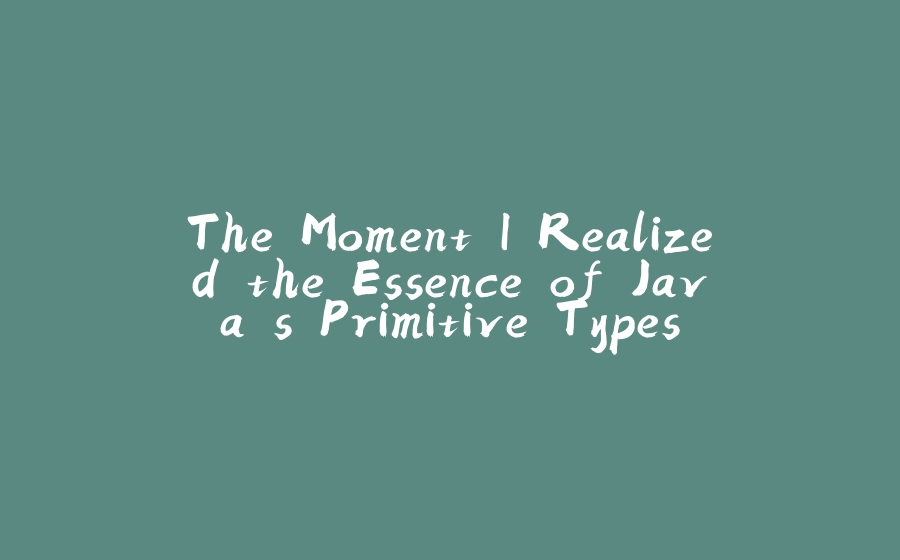 The Moment I Realized the Essence of Java s Primitive Types